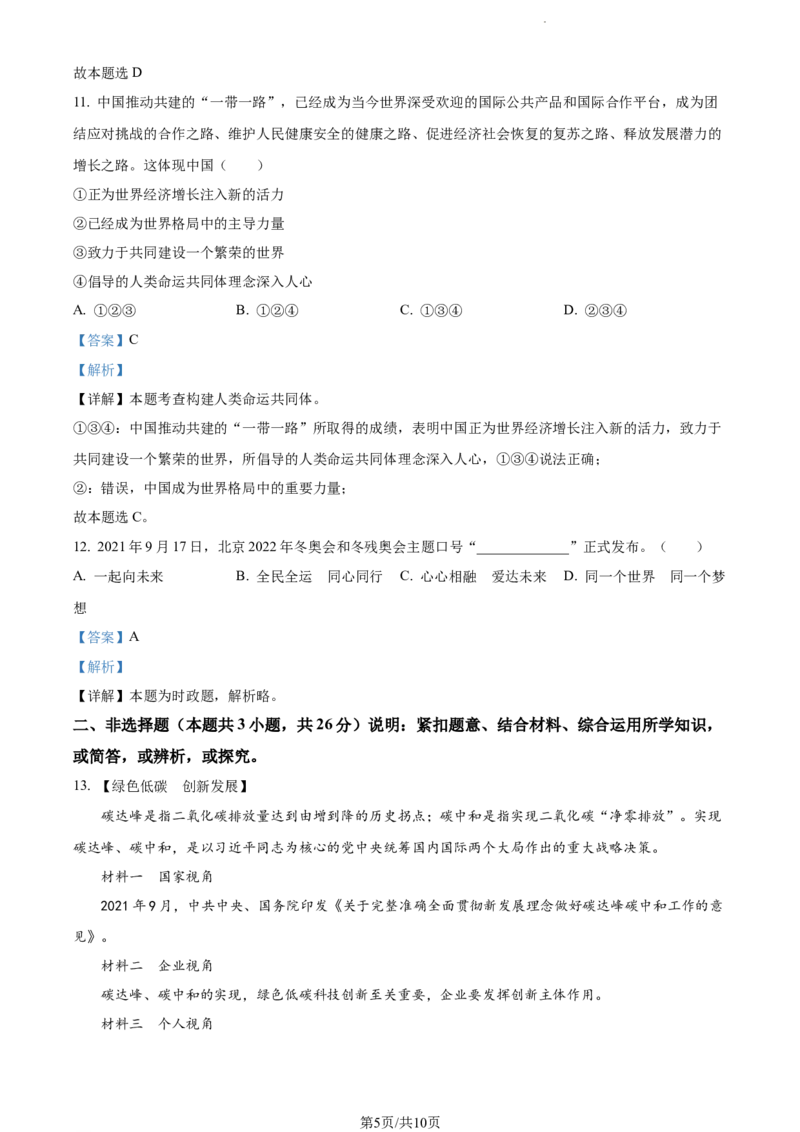 故本题选 D

11. 中国推动共建的“一带一路”，已经成为当今世界深受欢迎的国际公共产品和国际合作平台，成为团结应对挑战的合作之路、维护人民健康安全的健康之路、促进经济社会恢复的复苏之路、释放发展潜力的增长之路。这体现中国（　　）

①正为世界经济增长注入新的活力

②已经成为世界格局中的主导力量

③致力于共同建设一个繁荣的世界

④倡导的人类命运共同体理念深入人心

A. ①②③　　B. ①②④　　C. ①③④　　D. ②③④

【答案】C

【解析】

【详解】本题考查构建人类命运共同体。

①③④：中国推动共建的“一带一路”所取得的成绩，表明中国正为世界经济增长注入新的活力，致力于共同建设一个繁荣的世界，所倡导的人类命运共同体理念深入人心，①③④说法正确；

②：错误，中国成为世界格局中的重要力量；

故本题选 C。

12. 2021 年 9 月 17 日，北京 2022 年冬奥会和冬残奥会主题口号“____________”正式发布。（　　）

A. 一起向未来　　B. 全民全运　同心同行　　C. 心心相融　爱达未来　　D. 同一个世界　同一个梦想

【答案】A

【解析】

【详解】本题为时政题，解析略。

二、非选择题（本题共 3 小题，共 26 分）说明：紧扣题意、结合材料、综合运用所学知识，或简答，或辨析，或探究。

13. 【绿色低碳　创新发展】

碳达峰是指二氧化碳排放量达到由增到降的历史拐点；碳中和是指实现二氧化碳“净零排放”。实现碳达峰、碳中和，是以习近平同志为核心的党中央统筹国内国际两个大局作出的重大战略决策。

材料一　国家视角

2021 年 9 月，中共中央、国务院印发《关于完整准确全面贯彻新发展理念做好碳达峰碳中和工作的意见》。

材料二　企业视角

碳达峰、碳中和的实现，绿色低碳科技创新至关重要，企业要发挥创新主体作用。

材料三　个人视角

第5页/共10页